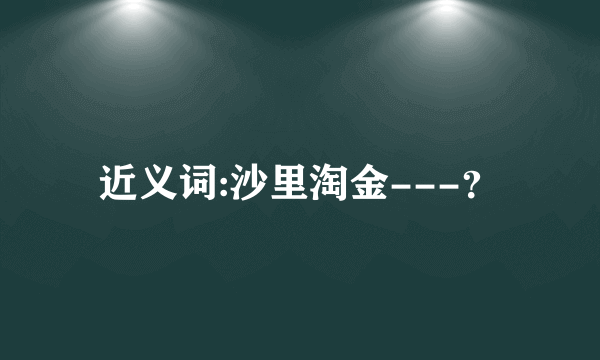 近义词:沙里淘金---?